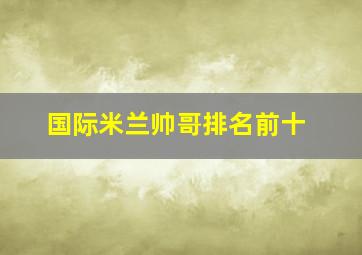 国际米兰帅哥排名前十